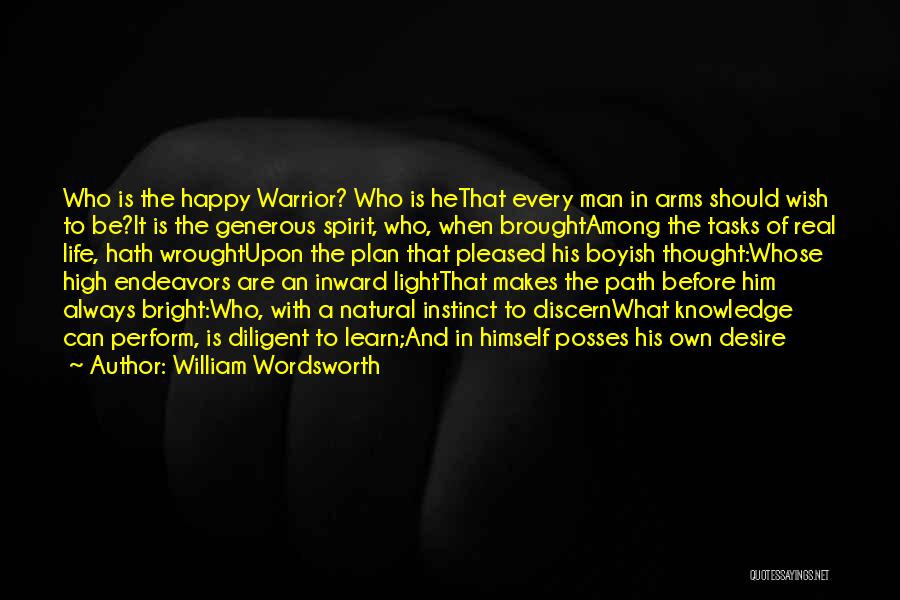 Who is the happy Warrior? Who is heThat every man in arms should wish to be?It is the generous spirit, who, when broughtAmong the tasks of real life, hath wroughtUpon the plan that pleased his boyish thought:Whose high endeavors are an inward lightThat makes the path before him always bright:Who, with a natural instinct to discernWhat knowledge can perform, is diligent to learn;And in himself posses his own desire

~ Author: William Wordsworth

QUOTESSAYINGS.NET